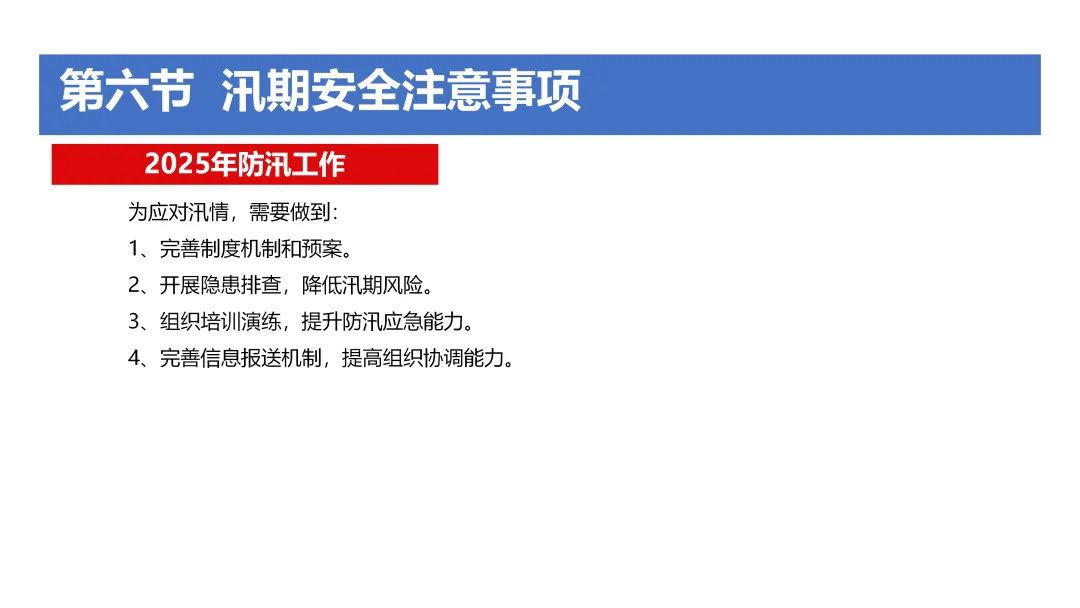 第六节 汛期安全注意事项

2025年防汛工作

为应对汛情，需要做到：

1、完善制度机制和预案。

2、开展隐患排查，降低汛期风险。

3、组织培训演练，提升防汛应急能力。

4、完善信息报送机制，提高组织协调能力。